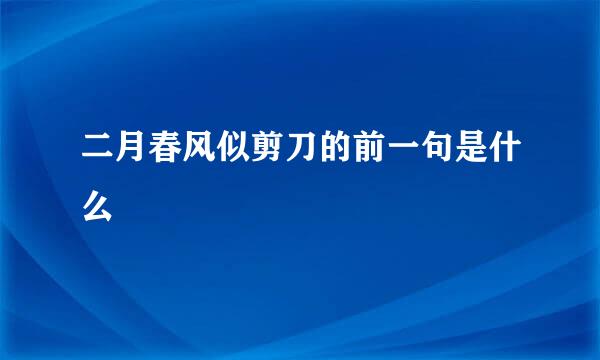 二月春风似剪刀的前一句是什么